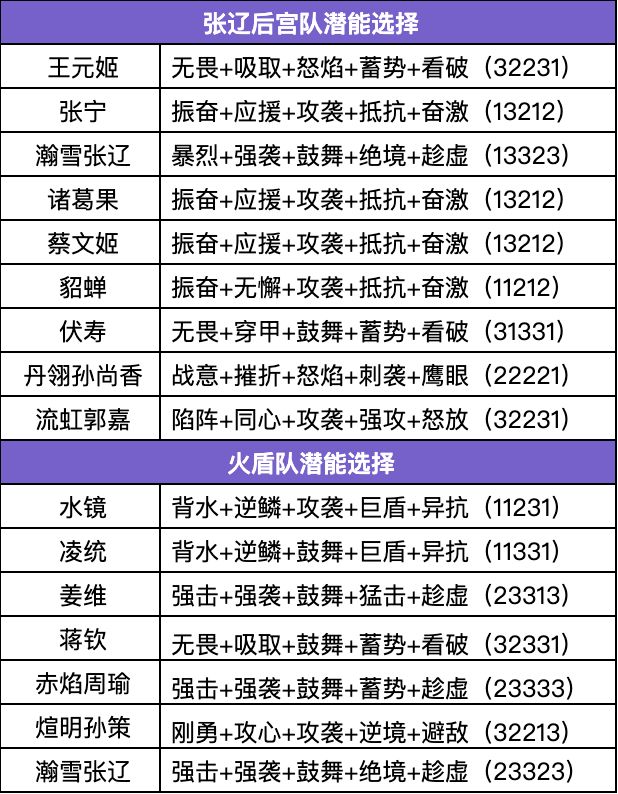 | 张辽后宫队潜能选择 | |
|---|---|
| 王元姬 | 无畏+吸取+怒焰+蓄势+看破（32231） |
| 张宁 | 振奋+应援+攻袭+抵抗+奋激（13212） |
| 瀚雪张辽 | 暴烈+强袭+鼓舞+绝境+趁虚（13323） |
| 诸葛果 | 振奋+应援+攻袭+抵抗+奋激（13212） |
| 蔡文姬 | 振奋+应援+攻袭+抵抗+奋激（13212） |
| 貂蝉 | 振奋+无懈+攻袭+抵抗+奋激（11212） |
| 伏寿 | 无畏+穿甲+鼓舞+蓄势+看破（31331） |
| 丹翎孙尚香 | 战意+摧折+怒焰+刺袭+鹰眼（22221） |
| 流虹郭嘉 | 陷阵+同心+攻袭+强攻+怒放（32231） |
| 火盾队潜能选择 | |
| 水镜 | 背水+逆鳞+攻袭+巨盾+异抗（11231） |
| 凌统 | 背水+逆鳞+鼓舞+巨盾+异抗（11331） |
| 姜维 | 强击+强袭+鼓舞+猛击+趁虚（23313） |
| 蒋钦 | 无畏+吸取+鼓舞+蓄势+看破（32331） |
| 赤焰周瑜 | 强击+强袭+鼓舞+蓄势+趁虚（23333） |
| 煊明孙策 | 刚勇+攻心+攻袭+逆境+避敌（32213） |
| 瀚雪张辽 | 强击+强袭+鼓舞+绝境+趁虚（23323） |